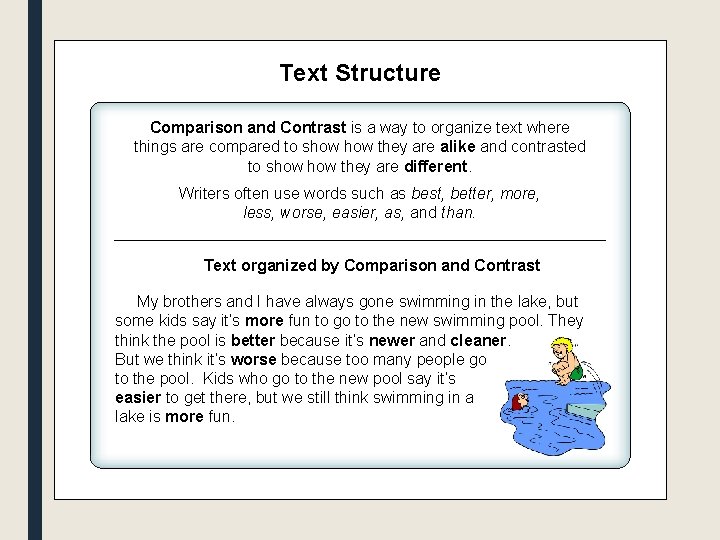 Text Structure

Comparison and Contrast is a way to organize text where things are compared to show how they are alike and contrasted to show how they are different.

Writers often use words such as best, better, more, less, worse, easier, as, and than.

Text organized by Comparison and Contrast

My brothers and I have always gone swimming in the lake, but some kids say it's more fun to go to the new swimming pool. They think the pool is better because it's newer and cleaner. But we think it's worse because too many people go to the pool. Kids who go to the new pool say it's easier to get there, but we still think swimming in a lake is more fun.